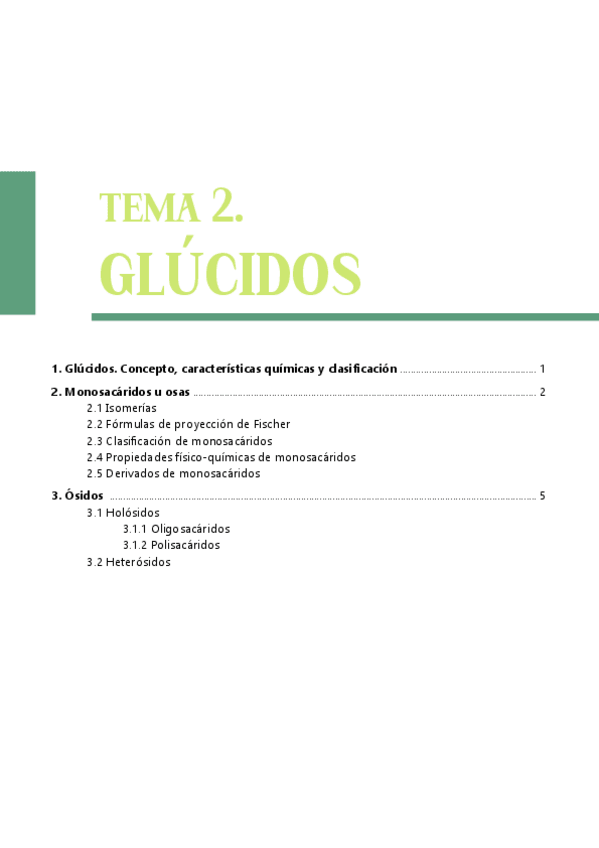 TEMA 2.

GLÚCIDOS

1. Glúcidos. Concepto, características químicas y clasificación 1

2. Monosacáridos u osas 2

2.1 Isomerías
2.2 Fórmulas de proyección de Fischer
2.3 Clasificación de monosacáridos
2.4 Propiedades físico-químicas de monosacáridos
2.5 Derivados de monosacáridos

3. Ósidos 5

3.1 Holósidos
3.1.1 Oligosacáridos
3.1.2 Polisacáridos
3.2 Heterósidos